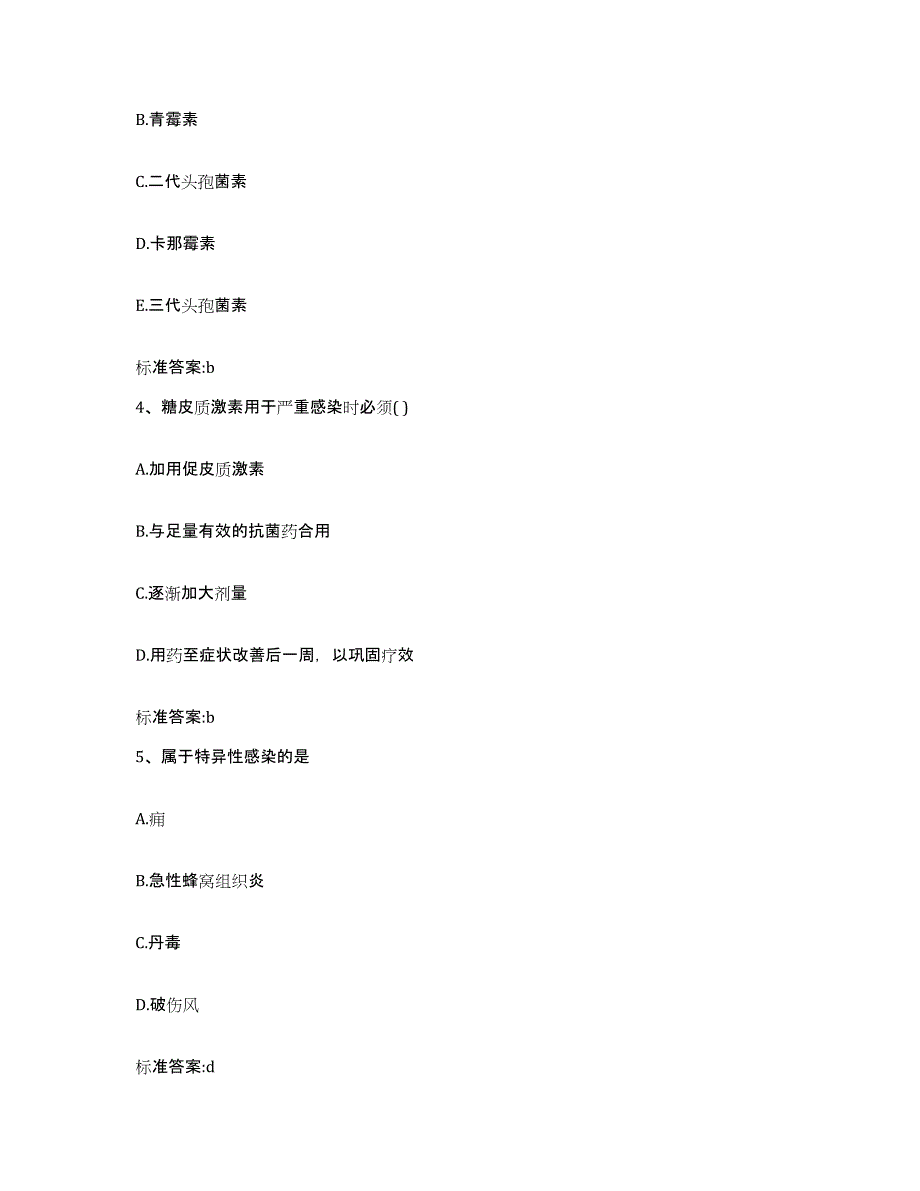 B.青霉素

C.二代头孢菌素

D.卡那霉素

E.三代头孢菌素

标准答案:b

4、糖皮质激素用于严重感染时必须( )

A.加用促皮质激素

B.与足量有效的抗菌药合用

C.逐渐加大剂量

D.用药至症状改善后一周，以巩固疗效

标准答案:b

5、属于特异性感染的是

A.痈

B.急性蜂窝组织炎

C.丹毒

D.破伤风

标准答案:d